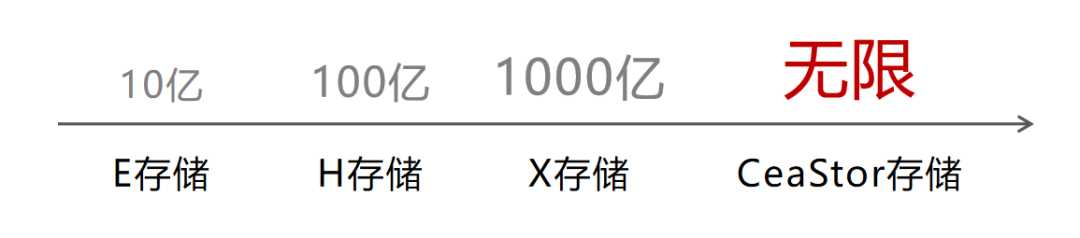 10亿 100亿 1000亿 无限

E存储 H存储 X存储 CeaStor存储